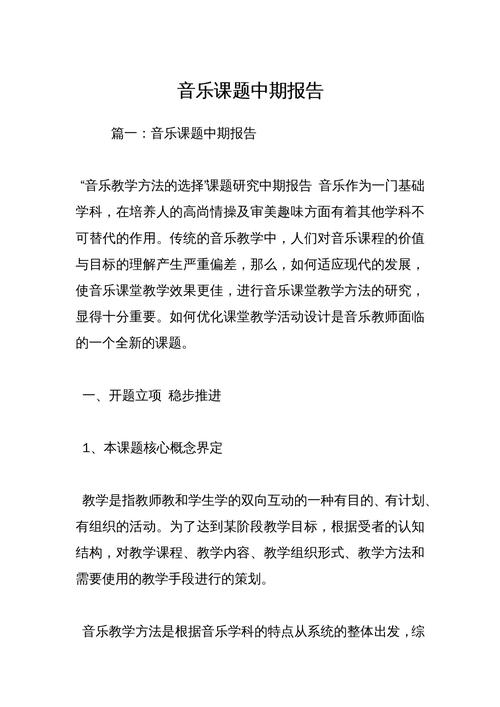 音乐课题中期报告

篇一：音乐课题中期报告

“音乐教学方法的选择”课题研究中期报告 音乐作为一门基础学科，在培养人的高尚情操及审美趣味方面有着其他学科不可替代的作用。传统的音乐教学中，人们对音乐课程的价值与目标的理解产生严重偏差，那么，如何适应现代的发展，使音乐课堂教学效果更佳，进行音乐课堂教学方法的研究，显得十分重要。如何优化课堂教学活动设计是音乐教师面临的一个全新的课题。

一、开题立项 稳步推进

1、本课题核心概念界定

教学是指教师教和学生学的双向互动的一种有目的、有计划、有组织的活动。为了达到某阶段教学目标，根据受者的认知结构，对教学课程、教学内容、教学组织形式、教学方法和需要使用的教学手段进行的策划。

音乐教学方法是根据音乐学科的特点从系统的整体出发，综